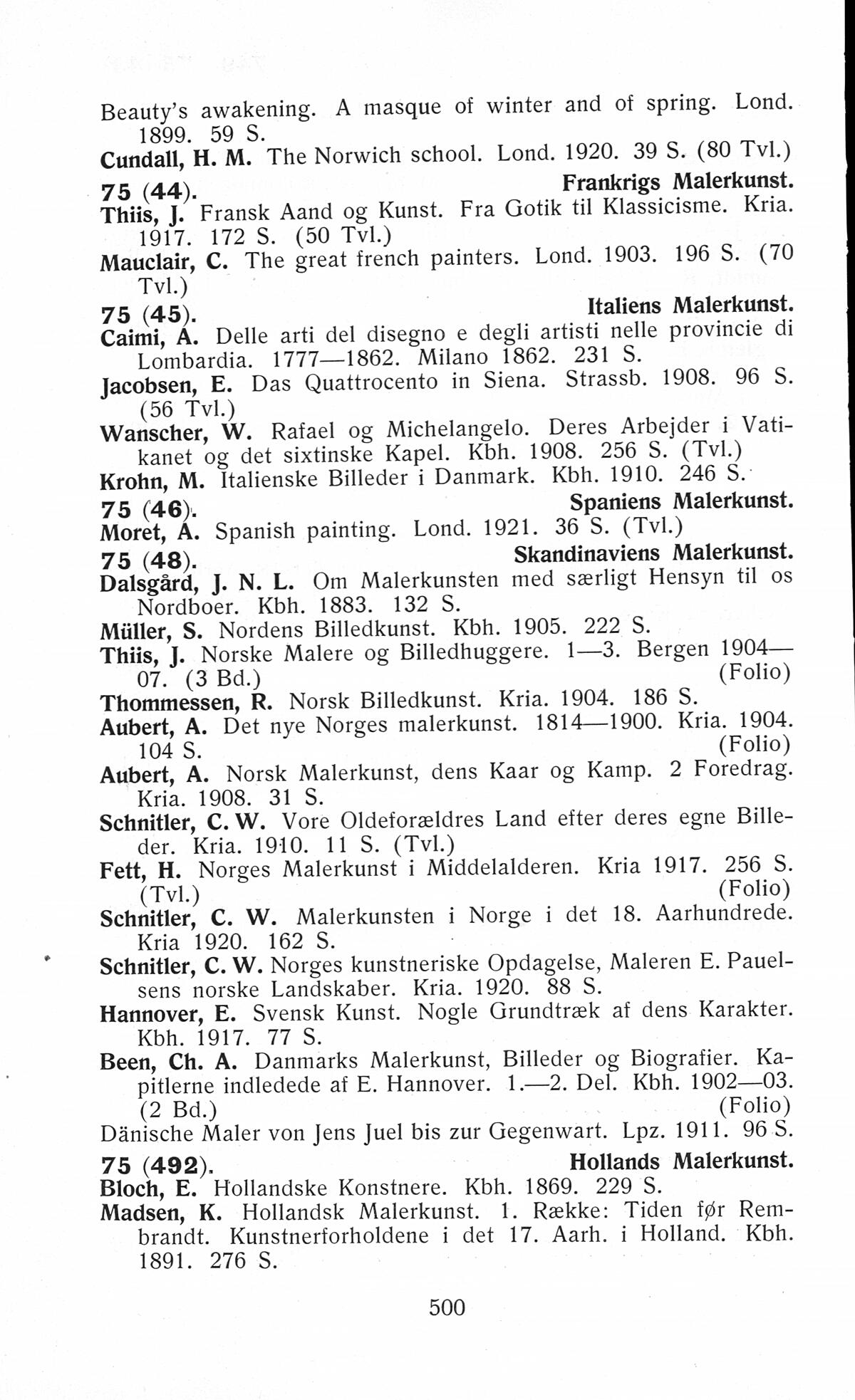 Beauty's awakening. A masque of winter and of spring. Lond. 1899. 59 S.

Cundall, H. M. The Norwich school. Lond. 1920. 39 S. (80 Tvl.)

75 (44). Frankrigs Malerkunst.

Thiis, J. Fransk Aand og Kunst. Fra Gotik til Klassicisme. Kria. 1917. 172 S. (50 Tvl.)

Mauclair, C. The great french painters. Lond. 1903. 196 S. (70 Tvl.)

75 (45). Italiens Malerkunst.

Caimi, A. Delle arti del disegno e degli artisti nelle provincie di Lombardia. 1777—1862. Milano 1862. 231 S.

Jacobsen, E. Das Quattrocento in Siena. Strassb. 1908. 96 S. (56 Tvl.)

Wanscher, W. Rafael og Michelangelo. Deres Arbejder i Vatikanet og det sixtinske Kapel. Kbh. 1908. 256 S. (Tvl.)

Krohn, M. Italienske Billeder i Danmark. Kbh. 1910. 246 S.

75 (46). Spaniens Malerkunst.

Moret, A. Spanish painting. Lond. 1921. 36 S. (Tvl.)

75 (48). Skandinaviens Malerkunst.

Dalsgård, J. N. L. Om Malerkunsten med særligt Hensyn til os Nordboer. Kbh. 1883. 132 S.

Müller, S. Nordens Billedkunst. Kbh. 1905. 222 S.

Thiis, J. Norske Malere og Billedhuggere. 1—3. Bergen 1904—07. (3 Bd.) (Folio)

Thommessen, R. Norsk Billedkunst. Kria. 1904. 186 S.

Aubert, A. Det nye Norges malerkunst. 1814—1900. Kria. 1904. 104 S. (Folio)

Aubert, A. Norsk Malerkunst, dens Kaar og Kamp. 2 Foredrag. Kria. 1908. 31 S.

Schnitler, C. W. Vore Oldeforældres Land efter deres egne Billeder. Kria. 1910. 11 S. (Tvl.)

Fett, H. Norges Malerkunst i Middelalderen. Kria 1917. 256 S. (Tvl.) (Folio)

Schnitler, C. W. Malerkunsten i Norge i det 18. Aarhundrede. Kria 1920. 162 S.

Schnitler, C. W. Norges kunstneriske Opdagelse, Maleren E. Pauelsens norske Landskaber. Kria. 1920. 88 S.

Hannover, E. Svensk Kunst. Nogle Grundtræk af dens Karakter. Kbh. 1917. 77 S.

Been, Ch. A. Danmarks Malerkunst, Billeder og Biografier. Kapitlerne indledede af E. Hannover. 1.—2. Del. Kbh. 1902—03. (2 Bd.) (Folio)

Dänische Maler von Jens Juel bis zur Gegenwart. Lpz. 1911. 96 S.

75 (492). Hollands Malerkunst.

Bloch, E. Hollandske Konstnere. Kbh. 1869. 229 S.

Madsen, K. Hollandsk Malerkunst. 1. Række: Tiden før Rembrandt. Kunstnerforholdene i det 17. Aarh. i Holland. Kbh. 1891. 276 S.

500